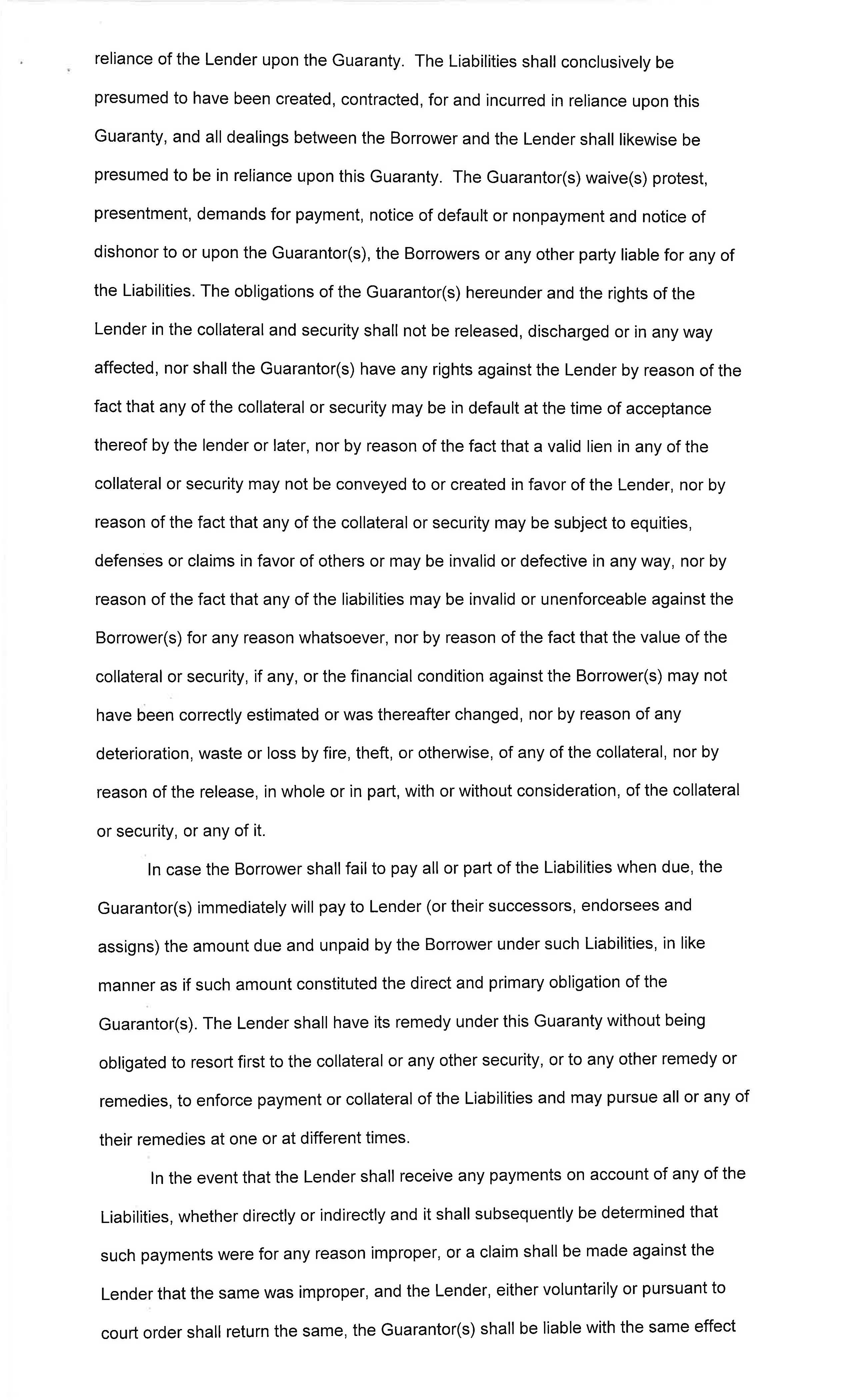 reliance of the Lender upon the Guaranty. The Liabilities shall conclusively be presumed to have been created, contracted, for and incurred in reliance upon this Guaranty, and all dealings between the Borrower and the Lender shall likewise be presumed to be in reliance upon this Guaranty. The Guarantor(s) waive(s) protest, presentment, demands for payment, notice of default or nonpayment and notice of dishonor to or upon the Guarantor(s), the Borrowers or any other party liable for any of the Liabilities. The obligations of the Guarantor(s) hereunder and the rights of the Lender in the collateral and security shall not be released, discharged or in any way affected, nor shall the Guarantor(s) have any rights against the Lender by reason of the fact that any of the collateral or security may be in default at the time of acceptance thereof by the lender or later, nor by reason of the fact that a valid lien in any of the collateral or security may not be conveyed to or created in favor of the Lender, nor by reason of the fact that any of the collateral or security may be subject to equities, defenses or claims in favor of others or may be invalid or defective in any way, nor by reason of the fact that any of the liabilities may be invalid or unenforceable against the Borrower(s) for any reason whatsoever, nor by reason of the fact that the value of the collateral or security, if any, or the financial condition against the Borrower(s) may not have been correctly estimated or was thereafter changed, nor by reason of any deterioration, waste or loss by fire, theft, or otherwise, of any of the collateral, nor by reason of the release, in whole or in part, with or without consideration, of the collateral or security, or any of it.

In case the Borrower shall fail to pay all or part of the Liabilities when due, the Guarantor(s) immediately will pay to Lender (or their successors, endorsees and assigns) the amount due and unpaid by the Borrower under such Liabilities, in like manner as if such amount constituted the direct and primary obligation of the Guarantor(s). The Lender shall have its remedy under this Guaranty without being obligated to resort first to the collateral or any other security, or to any other remedy or remedies, to enforce payment or collateral of the Liabilities and may pursue all or any of their remedies at one or at different times.

In the event that the Lender shall receive any payments on account of any of the Liabilities, whether directly or indirectly and it shall subsequently be determined that such payments were for any reason improper, or a claim shall be made against the Lender that the same was improper, and the Lender, either voluntarily or pursuant to court order shall return the same, the Guarantor(s) shall be liable with the same effect